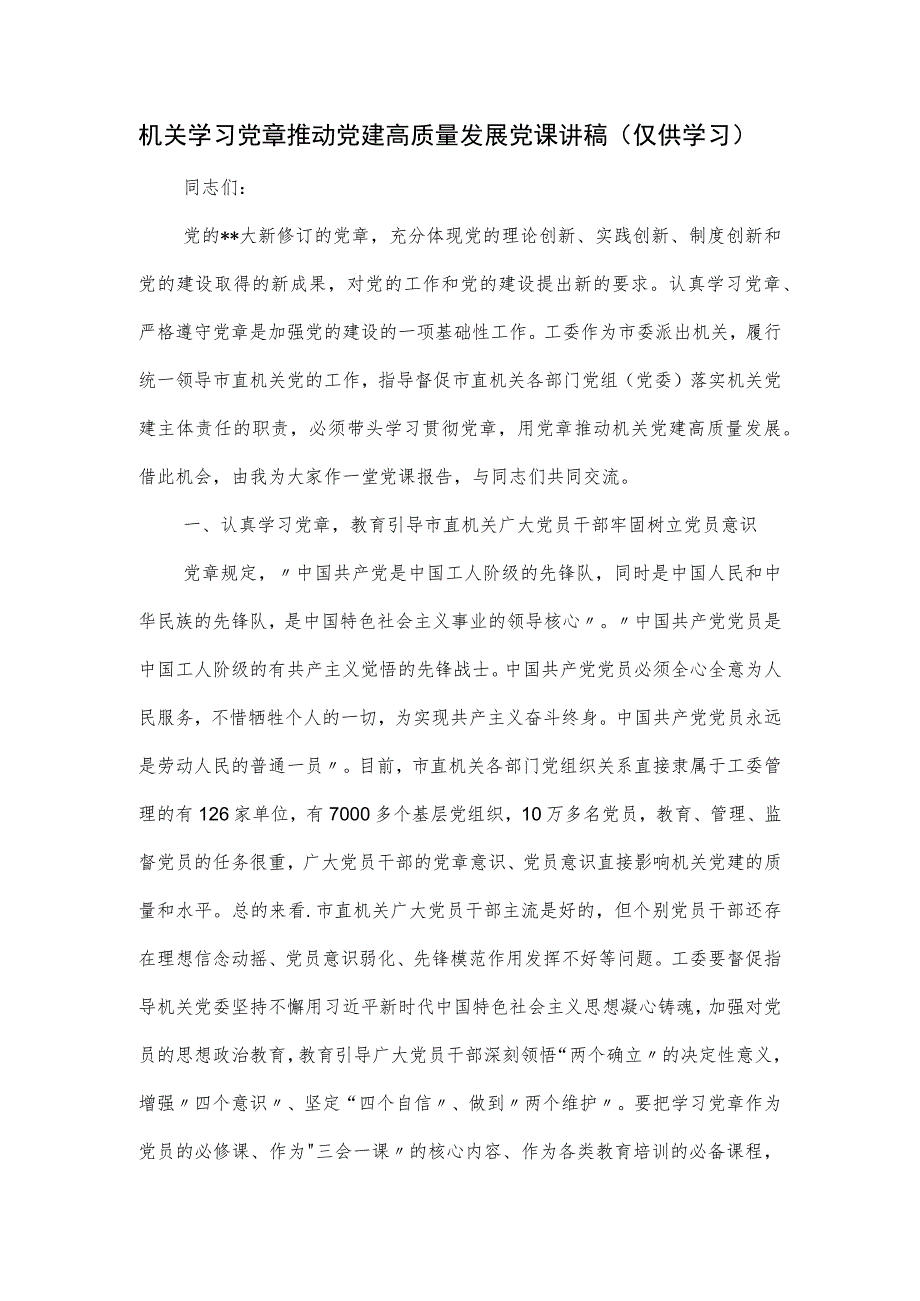 机关学习党章推动党建高质量发展党课讲稿（仅供学习）

同志们：

党的**大新修订的党章，充分体现党的理论创新、实践创新、制度创新和党的建设取得的新成果，对党的工作和党的建设提出新的要求。认真学习党章、严格遵守党章是加强党的建设的一项基础性工作。工委作为市委派出机关，履行统一领导市直机关党的工作，指导督促市直机关各部门党组（党委）落实机关党建主体责任的职责，必须带头学习贯彻党章，用党章推动机关党建高质量发展。借此机会，由我为大家作一堂党课报告，与同志们共同交流。

一、认真学习党章，教育引导市直机关广大党员干部牢固树立党员意识

党章规定，〃中国共产党是中国工人阶级的先锋队，同时是中国人民和中华民族的先锋队，是中国特色社会主义事业的领导核心〃。〃中国共产党党员是中国工人阶级的有共产主义觉悟的先锋战士。中国共产党党员必须全心全意为人民服务，不惜牺牲个人的一切，为实现共产主义奋斗终身。中国共产党党员永远是劳动人民的普通一员〃。目前，市直机关各部门党组织关系直接隶属于工委管理的有126家单位，有7000多个基层党组织，10万多名党员，教育、管理、监督党员的任务很重，广大党员干部的党章意识、党员意识直接影响机关党建的质量和水平。总的来看.市直机关广大党员干部主流是好的，但个别党员干部还存在理想信念动摇、党员意识弱化、先锋模范作用发挥不好等问题。工委要督促指导机关党委坚持不懈用习近平新时代中国特色社会主义思想凝心铸魂，加强对党员的思想政治教育，教育引导广大党员干部深刻领悟“两个确立〃的决定性意义，增强〃四个意识〃、坚定“四个自信〃、做到〃两个维护〃。要把学习党章作为党员的必修课、作为"三会一课〃的核心内容、作为各类教育培训的必备课程，